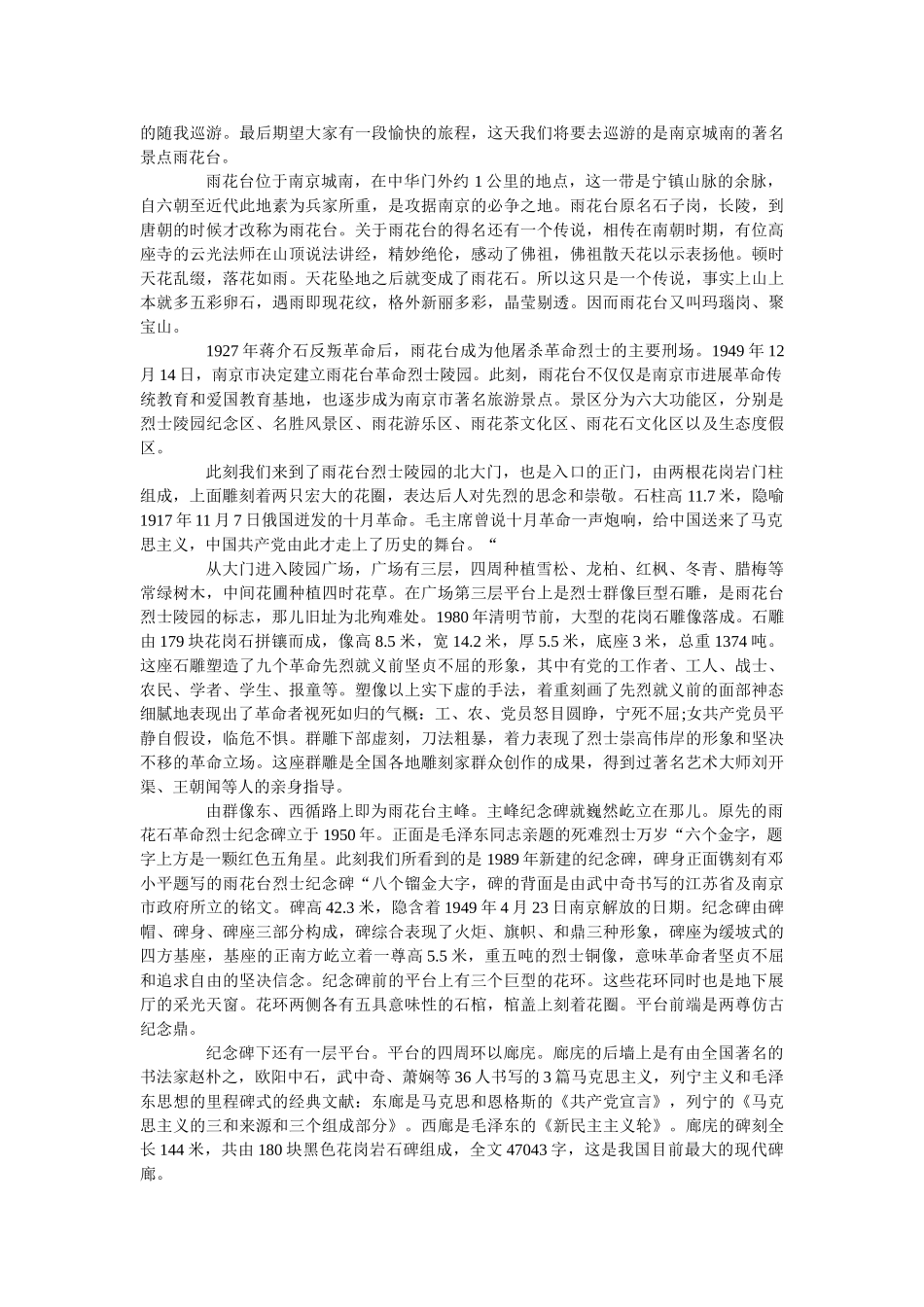 的随我巡游。最后期望大家有一段愉快的旅程，这天我们将要去巡游的是南京城南的著名景点雨花台。

雨花台位于南京城南，在中华门外约 1 公里的地点，这一带是宁镇山脉的余脉，自六朝至近代此地素为兵家所重，是攻据南京的必争之地。雨花台原名石子岗，长陵，到唐朝的时候才改称为雨花台。关于雨花台的得名还有一个传说，相传在南朝时期，有位高座寺的云光法师在山顶说法讲经，精妙绝伦，感动了佛祖，佛祖散天花以示表扬他。顿时天花乱缀，落花如雨。天花坠地之后就变成了雨花石。所以这只是一个传说，事实上山上本就多五彩卵石，遇雨即现花纹，格外新丽多彩，晶莹剔透。因而雨花台又叫玛瑙岗、聚宝山。

1927 年蒋介石反叛革命后，雨花台成为他屠杀革命烈士的主要刑场。1949 年 12 月 14 日，南京市决定建立雨花台革命烈士陵园。此刻，雨花台不仅仅是南京市进展革命传统教育和爱国教育基地，也逐步成为南京市著名旅游景点。景区分为六大功能区，分别是烈士陵园纪念区、名胜风景区、雨花游乐区、雨花茶文化区、雨花石文化区以及生态度假区。

此刻我们来到了雨花台烈士陵园的北大门，也是入口的正门，由两根花岗岩门柱组成，上面雕刻着两只宏大的花圈，表达后人对先烈的思念和崇敬。石柱高 11.7 米，隐喻 1917 年 11 月 7 日俄国迸发的十月革命。毛主席曾说十月革命一声炮响，给中国送来了马克思主义，中国共产党由此才走上了历史的舞台。“

从大门进入陵园广场，广场有三层，四周种植雪松、龙柏、红枫、冬青、腊梅等常绿树木，中间花圃种植四时花草。在广场第三层平台上是烈士群像巨型石雕，是雨花台烈士陵园的标志，那儿旧址为北殉难处。1980 年清明节前，大型的花岗石雕像落成。石雕由 179 块花岗石拼镶而成，像高 8.5 米，宽 14.2 米，厚 5.5 米，底座 3 米，总重 1374 吨。这座石雕塑造了九个革命先烈就义前坚贞不屈的形象，其中有党的工作者、工人、战士、农民、学者、学生、报童等。塑像以上实下虚的手法，着重刻画了先烈就义前的面部神态细腻地表现出了革命者视死如归的气概：工、农、党员怒目圆睁，宁死不屈;女共产党员平静自假设，临危不惧。群雕下部虚刻，刀法粗暴，着力表现了烈士崇高伟岸的形象和坚决不移的革命立场。这座群雕是全国各地雕刻家群众创作的成果，得到过著名艺术大师刘开渠、王朝闻等人的亲身指导。

由群像东、西循路上即为雨花台主峰。主峰纪念碑就巍然屹立在那儿。原先的雨花石革命烈士纪念碑立于 1950 年。正面是毛泽东同志亲题的死难烈士万岁“六个金字，题字上方是一颗红色五角星。此刻我们所看到的是 1989 年新建的纪念碑，碑身正面镌刻有邓小平题写的雨花台烈士纪念碑“八个镏金大字，碑的背面是由武中奇书写的江苏省及南京市政府所立的铭文。碑高 42.3 米，隐含着 1949 年 4 月 23 日南京解放的日期。纪念碑由碑帽、碑身、碑座三部分构成，碑综合表现了火炬、旗帜、和鼎三种形象，碑座为缓坡式的四方基座，基座的正南方屹立着一尊高 5.5 米，重五吨的烈士铜像，意味革命者坚贞不屈和追求自由的坚决信念。纪念碑前的平台上有三个巨型的花环。这些花环同时也是地下展厅的采光天窗。花环两侧各有五具意味性的石棺，棺盖上刻着花圈。平台前端是两尊仿古纪念鼎。

纪念碑下还有一层平台。平台的四周环以廊庑。廊庑的后墙上是有由全国著名的书法家赵朴之，欧阳中石，武中奇、萧娴等 36 人书写的 3 篇马克思主义，列宁主义和毛泽东思想的里程碑式的经典文献：东廊是马克思和恩格斯的《共产党宣言》，列宁的《马克思主义的三和来源和三个组成部分》。西廊是毛泽东的《新民主主义轮》。廊庑的碑刻全长 144 米，共由 180 块黑色花岗岩石碑组成，全文 47043 字，这是我国目前最大的现代碑廊。